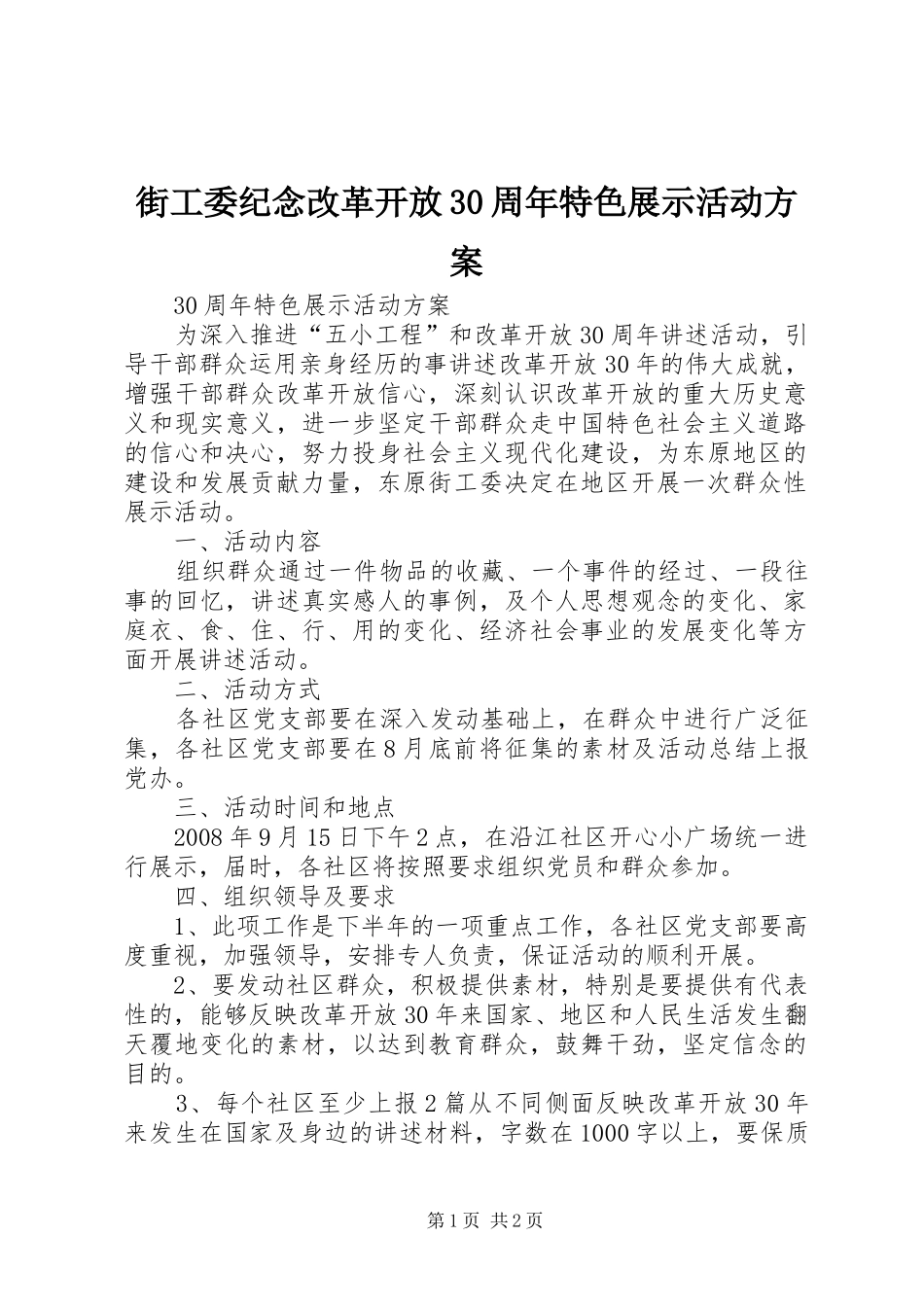 街工委纪念改革开放30周年特色展示活动方案

30周年特色展示活动方案

为深入推进“五小工程”和改革开放30周年讲述活动，引导干部群众运用亲身经历的事讲述改革开放30年的伟大成就，增强干部群众改革开放信心，深刻认识改革开放的重大历史意义和现实意义，进一步坚定干部群众走中国特色社会主义道路的信心和决心，努力投身社会主义现代化建设，为东原地区的建设和发展贡献力量，东原街工委决定在地区开展一次群众性展示活动。

一、活动内容

组织群众通过一件物品的收藏、一个事件的经过、一段往事的回忆，讲述真实感人的事例，及个人思想观念的变化、家庭衣、食、住、行、用的变化、经济社会事业的发展变化等方面开展讲述活动。

二、活动方式

各社区党支部要在深入发动基础上，在群众中进行广泛征集，各社区党支部要在8月底前将征集的素材及活动总结上报党办。

三、活动时间和地点

2008年9月15日下午2点，在沿江社区开心小广场统一进行展示，届时，各社区将按照要求组织党员和群众参加。

四、组织领导及要求

1、此项工作是下半年的一项重点工作，各社区党支部要高度重视，加强领导，安排专人负责，保证活动的顺利开展。

2、要发动社区群众，积极提供素材，特别是要提供有代表性的，能够反映改革开放30年来国家、地区和人民生活发生翻天覆地变化的素材，以达到教育群众，鼓舞干劲，坚定信念的目的。

3、每个社区至少上报2篇从不同侧面反映改革开放30年来发生在国家及身边的讲述材料，字数在1000字以上，要保质

第1页 共2页